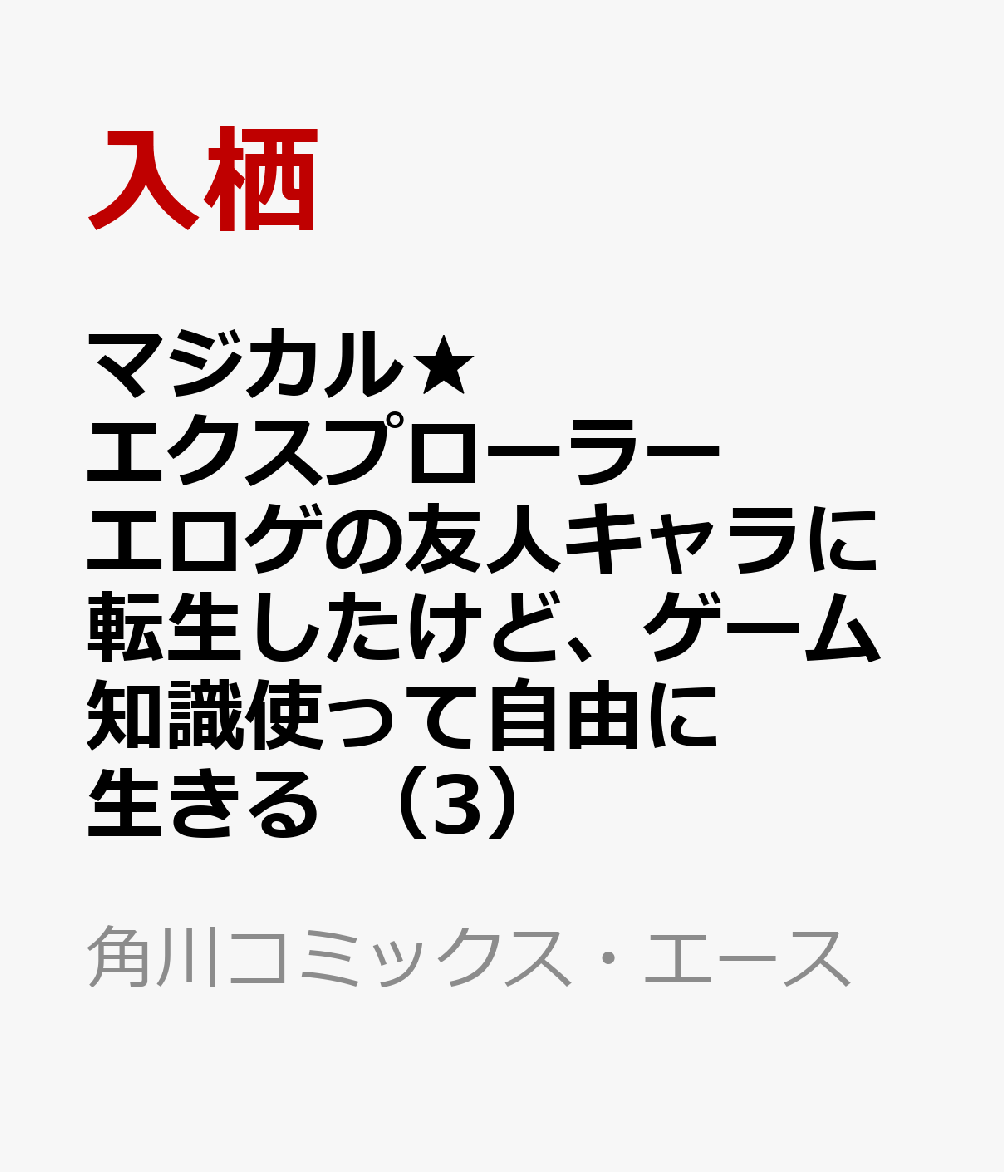 入栖

マジカル★エクスプローラー エロゲの友人キャラに転生したけど、ゲーム知識使って自由に生きる（3）

角川コミックス・エース